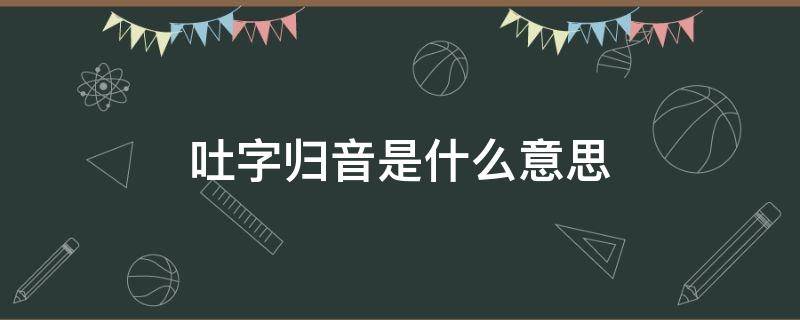 吐字归音是什么意思